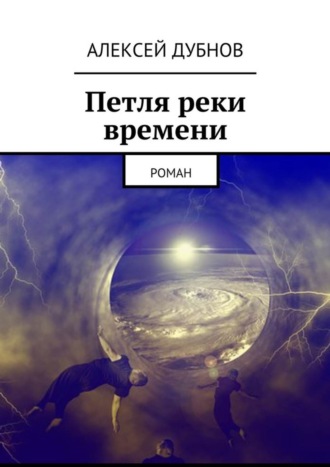 АЛЕКСЕЙ ДУБНОВ

Петля реки времени

РОМАН